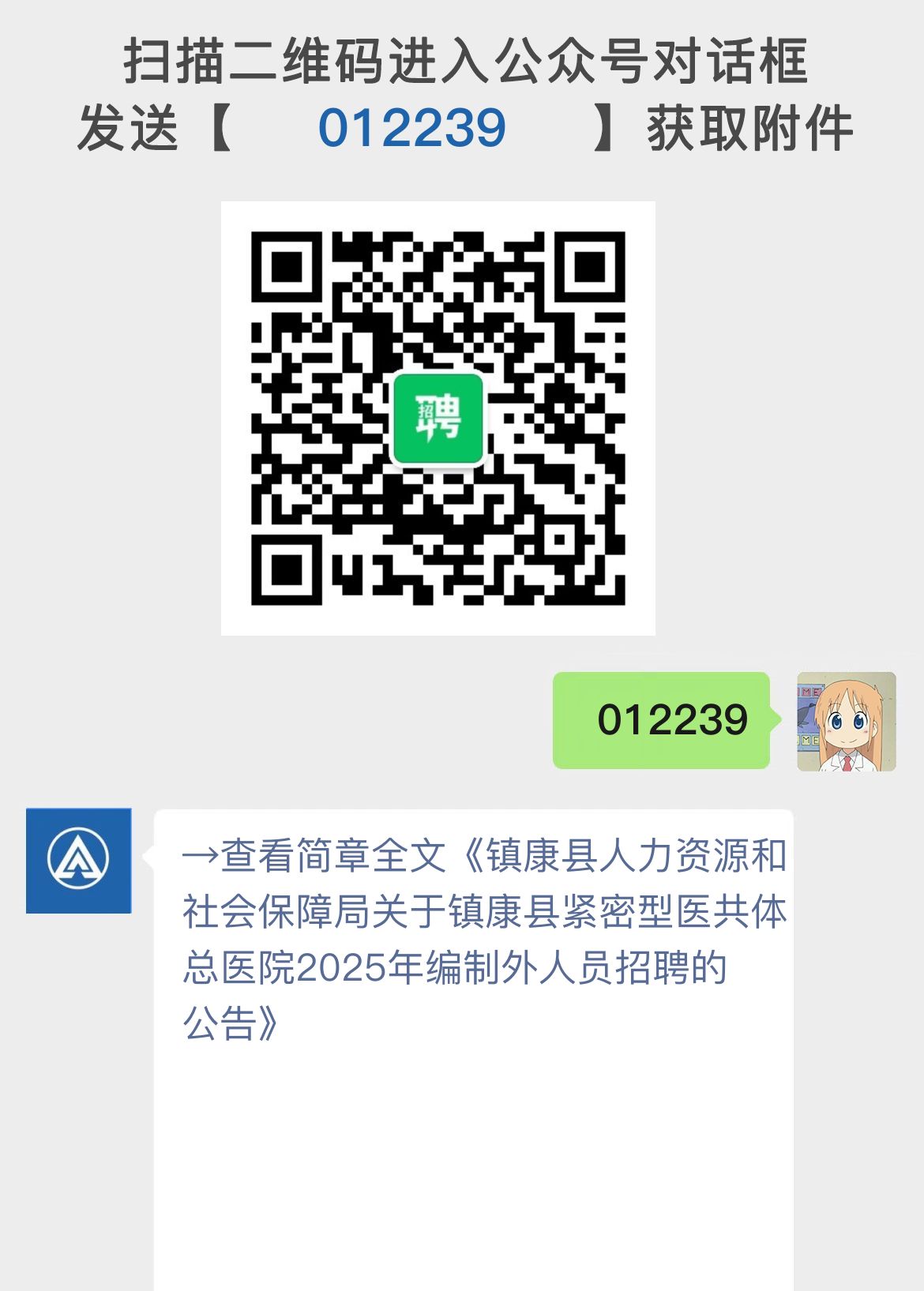 扫描二维码进入公众号对话框
发送【 012239 】获取附件

招聘

012239

→查看简章全文《镇康县人力资源和社会保障局关于镇康县紧密型医共体总医院2025年编制外人员招聘的公告》